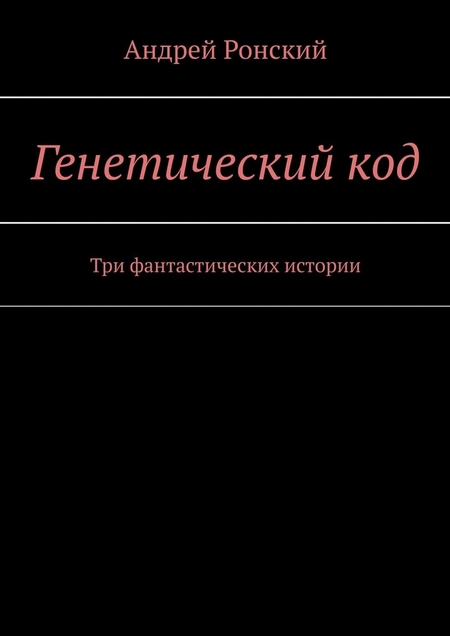 Андрей Ронский

Генетический код

Три фантастических истории